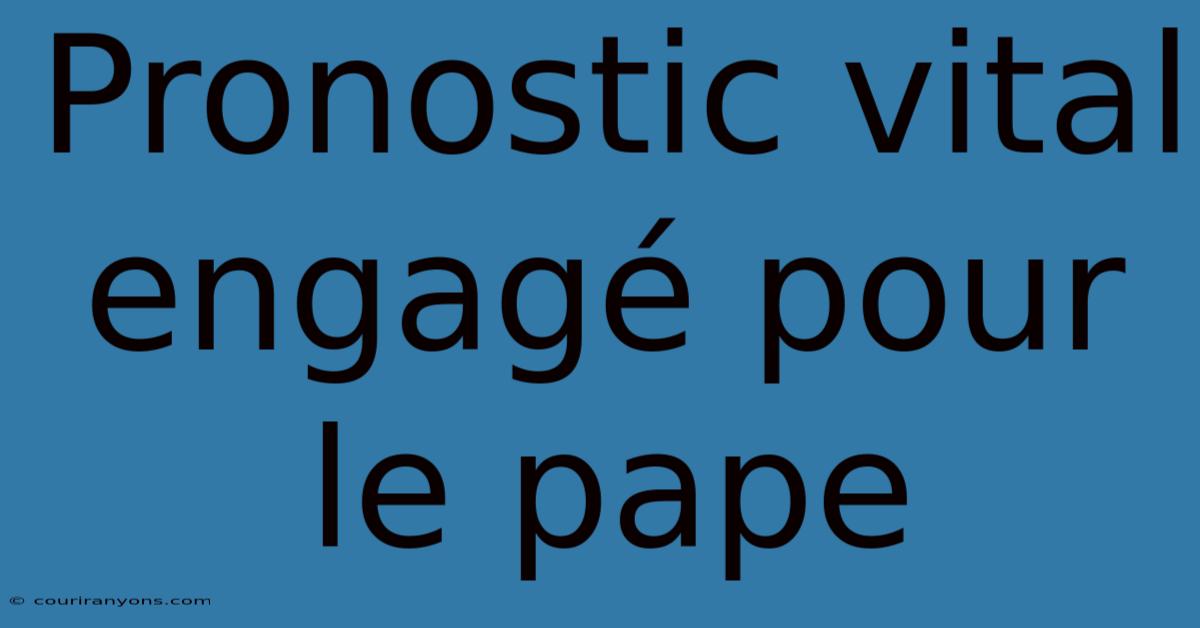 Pronostic vital engagé pour le pape

© couriranyons.com